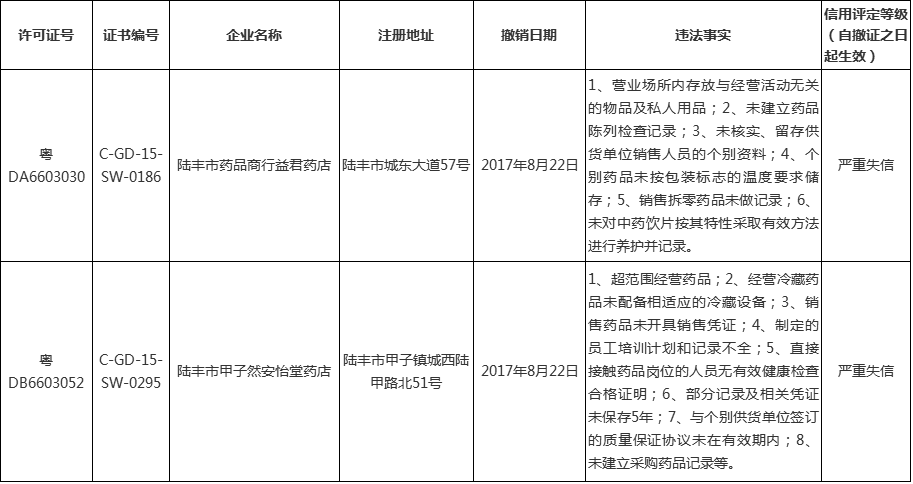 | 许可证号 | 证书编号 | 企业名称 | 注册地址 | 撤销日期 | 违法事实 | 信用评定等级（自撤证之日起生效） |
|---|---|---|---|---|---|---|
| 粤DA6603030 | C-GD-15-SW-0186 | 陆丰市药品商行益君药店 | 陆丰市城东大道57号 | 2017年8月22日 | 1、营业场所内存放与经营活动无关的物品及私人用品；2、未建立药品陈列检查记录；3、未核实、留存供货单位销售人员的个别资料；4、个别药品未按包装标志的温度要求储存；5、销售拆零药品未做记录；6、未对中药饮片按其特性采取有效方法进行养护并记录。 | 严重失信 |
| 粤DB6603052 | C-GD-15-SW-0295 | 陆丰市甲子然安怡堂药店 | 陆丰市甲子镇城西陆甲路北51号 | 2017年8月22日 | 1、超范围经营药品；2、经营冷藏药品未配备相适应的冷藏设备；3、销售药品未开具销售凭证；4、制定的员工培训计划和记录不全；5、直接接触药品岗位的人员无有效健康检查合格证明；6、部分记录及相关凭证未保存5年；7、与个别供货单位签订的质量保证协议未在有效期内；8、未建立采购药品记录等。 | 严重失信 |